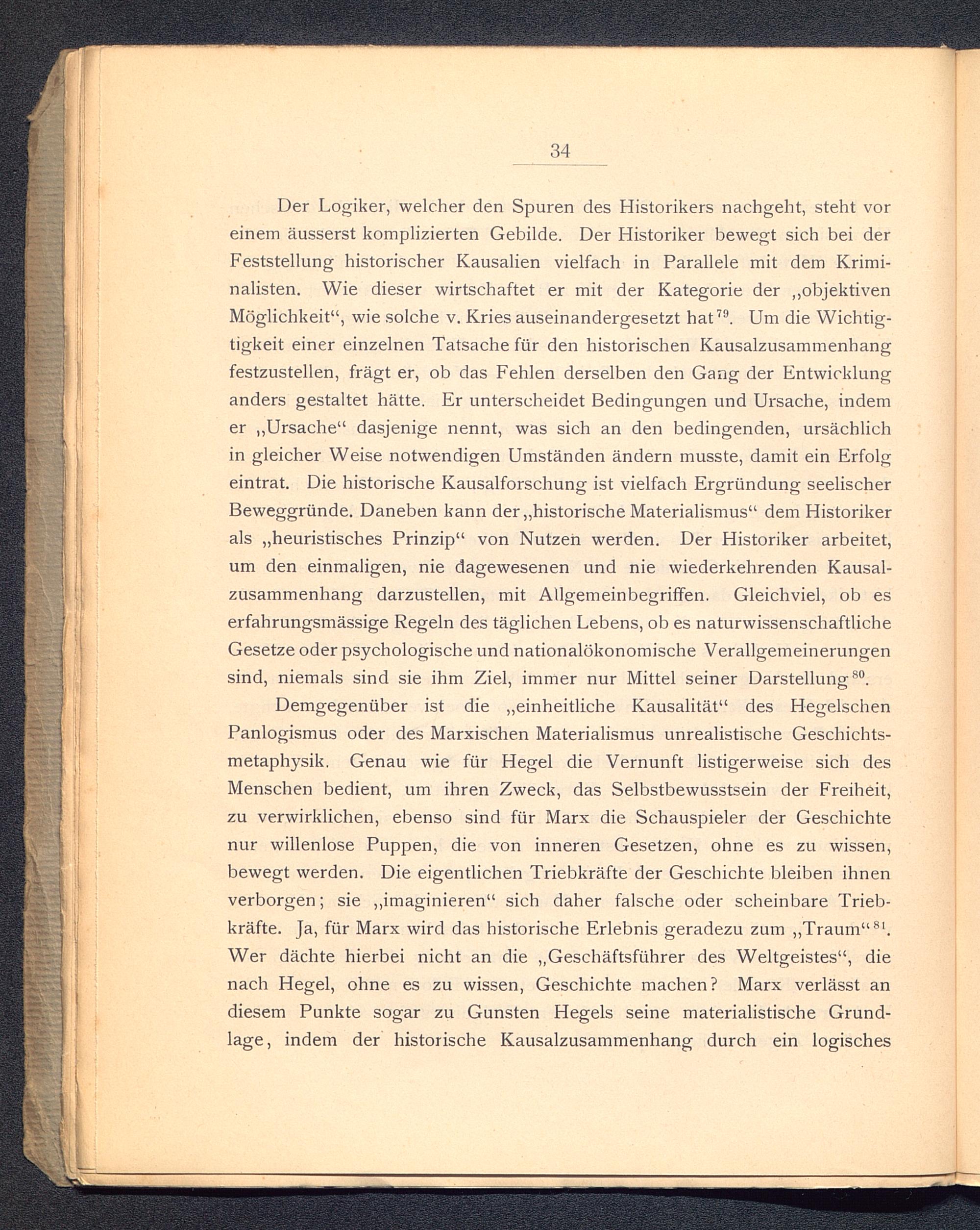 34

Der Logiker, welcher den Spuren des Historikers nachgeht, steht vor einem äusserst komplizierten Gebilde. Der Historiker bewegt sich bei der Feststellung historischer Kausalien vielfach in Parallele mit dem Kriminalisten. Wie dieser wirtschaftet er mit der Kategorie der „objektiven Möglichkeit“, wie solche v. Kries auseinandergesetzt hat$^{79}$. Um die Wichtigtigkeit einer einzelnen Tatsache für den historischen Kausalzusammenhang festzustellen, frägt er, ob das Fehlen derselben den Gang der Entwicklung anders gestaltet hätte. Er unterscheidet Bedingungen und Ursache, indem er „Ursache“ dasjenige nennt, was sich an den bedingenden, ursächlich in gleicher Weise notwendigen Umständen ändern musste, damit ein Erfolg eintrat. Die historische Kausalforschung ist vielfach Ergründung seelischer Beweggründe. Daneben kann der „historische Materialismus“ dem Historiker als „heuristisches Prinzip“ von Nutzen werden. Der Historiker arbeitet, um den einmaligen, nie dagewesenen und nie wiederkehrenden Kausalzusammenhang darzustellen, mit Allgemeinbegriffen. Gleichviel, ob es erfahrungsmässige Regeln des täglichen Lebens, ob es naturwissenschaftliche Gesetze oder psychologische und nationalökonomische Verallgemeinerungen sind, niemals sind sie ihm Ziel, immer nur Mittel seiner Darstellung$^{80}$.

Demgegenüber ist die „einheitliche Kausalität“ des Hegelschen Panlogismus oder des Marxischen Materialismus unrealistische Geschichtsmetaphysik. Genau wie für Hegel die Vernunft listigerweise sich des Menschen bedient, um ihren Zweck, das Selbstbewusstsein der Freiheit, zu verwirklichen, ebenso sind für Marx die Schauspieler der Geschichte nur willenlose Puppen, die von inneren Gesetzen, ohne es zu wissen, bewegt werden. Die eigentlichen Triebkräfte der Geschichte bleiben ihnen verborgen; sie „imaginieren“ sich daher falsche oder scheinbare Triebkräfte. Ja, für Marx wird das historische Erlebnis geradezu zum „Traum“$^{81}$. Wer dächte hierbei nicht an die „Geschäftsführer des Weltgeistes“, die nach Hegel, ohne es zu wissen, Geschichte machen? Marx verlässt an diesem Punkte sogar zu Gunsten Hegels seine materialistische Grundlage, indem der historische Kausalzusammenhang durch ein logisches